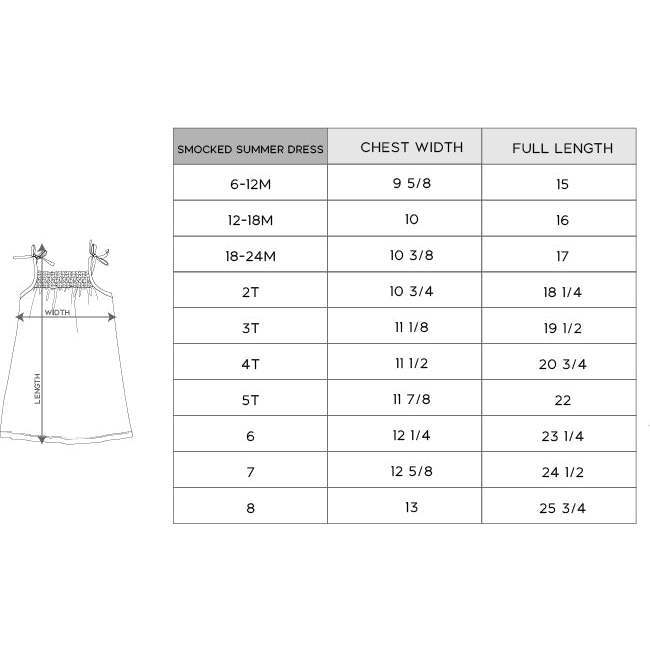 WIDTH

LENGTH

| SMOCKED SUMMER DRESS | CHEST WIDTH | FULL LENGTH |
|---|---|---|
| 6-12M | 9 5/8 | 15 |
| 12-18M | 10 | 16 |
| 18-24M | 10 3/8 | 17 |
| 2T | 10 3/4 | 18 1/4 |
| 3T | 11 1/8 | 19 1/2 |
| 4T | 11 1/2 | 20 3/4 |
| 5T | 11 7/8 | 22 |
| 6 | 12 1/4 | 23 1/4 |
| 7 | 12 5/8 | 24 1/2 |
| 8 | 13 | 25 3/4 |